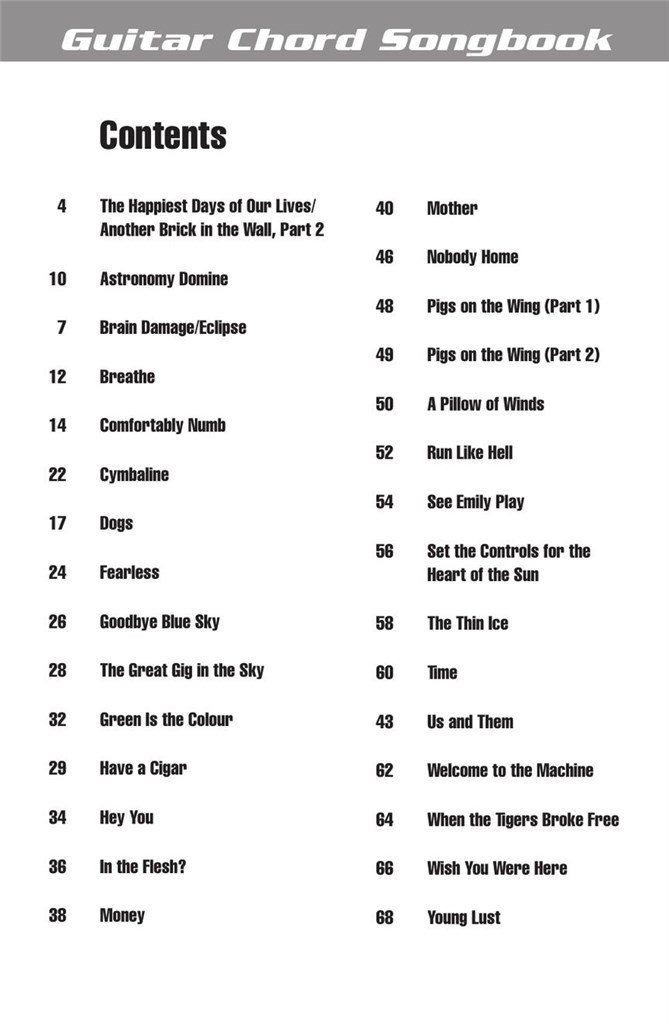 Guitar Chord Songbook

Contents

4 The Happiest Days of Our Lives/ Another Brick in the Wall, Part 2

10 Astronomy Domine

7 Brain Damage/Eclipse

12 Breathe

14 Comfortably Numb

22 Cymbaline

17 Dogs

24 Fearless

26 Goodbye Blue Sky

28 The Great Gig in the Sky

32 Green Is the Colour

29 Have a Cigar

34 Hey You

36 In the Flesh?

38 Money

40 Mother

46 Nobody Home

48 Pigs on the Wing (Part 1)

49 Pigs on the Wing (Part 2)

50 A Pillow of Winds

52 Run Like Hell

54 See Emily Play

56 Set the Controls for the Heart of the Sun

58 The Thin Ice

60 Time

43 Us and Them

62 Welcome to the Machine

64 When the Tigers Broke Free

66 Wish You Were Here

68 Young Lust